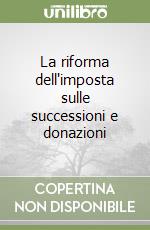 unilibro

La riforma dell'imposta sulle successioni e donazioni

COPERTINA NON DISPONIBILE